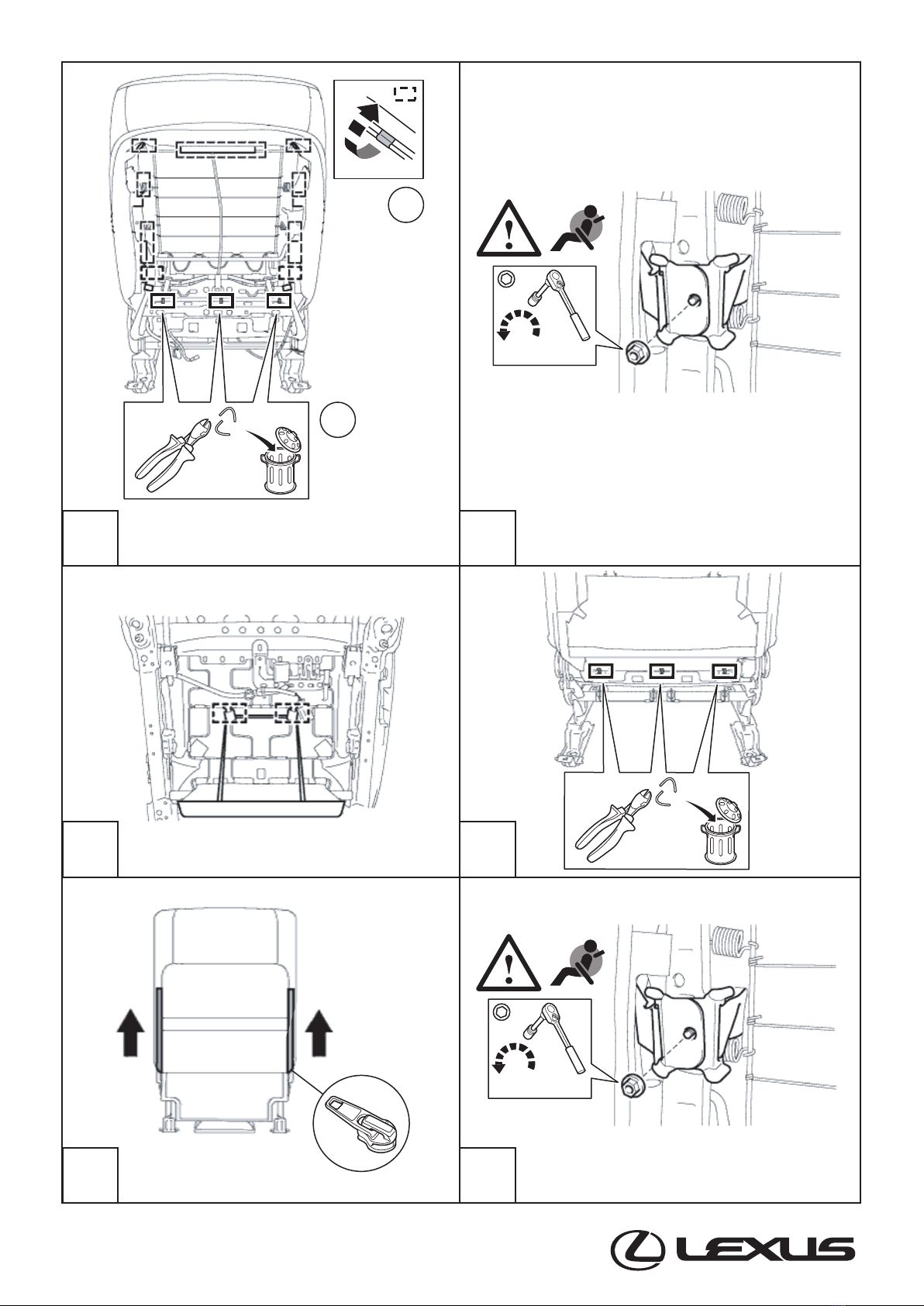 LEXUS